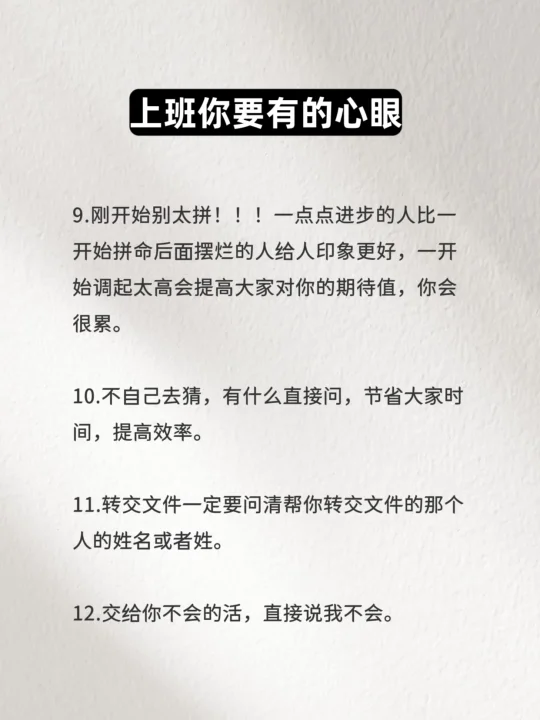 上班你要有的心眼

9.刚开始别太拼！！！一点点进步的人比一开始拼命后面摆烂的人给人印象更好，一开始调起太高会提高大家对你的期待值，你会很累。

10.不自己去猜，有什么直接问，节省大家时间，提高效率。

11.转交文件一定要问清帮你转交文件的那个人的姓名或者姓。

12.交给你不会的活，直接说我不会。